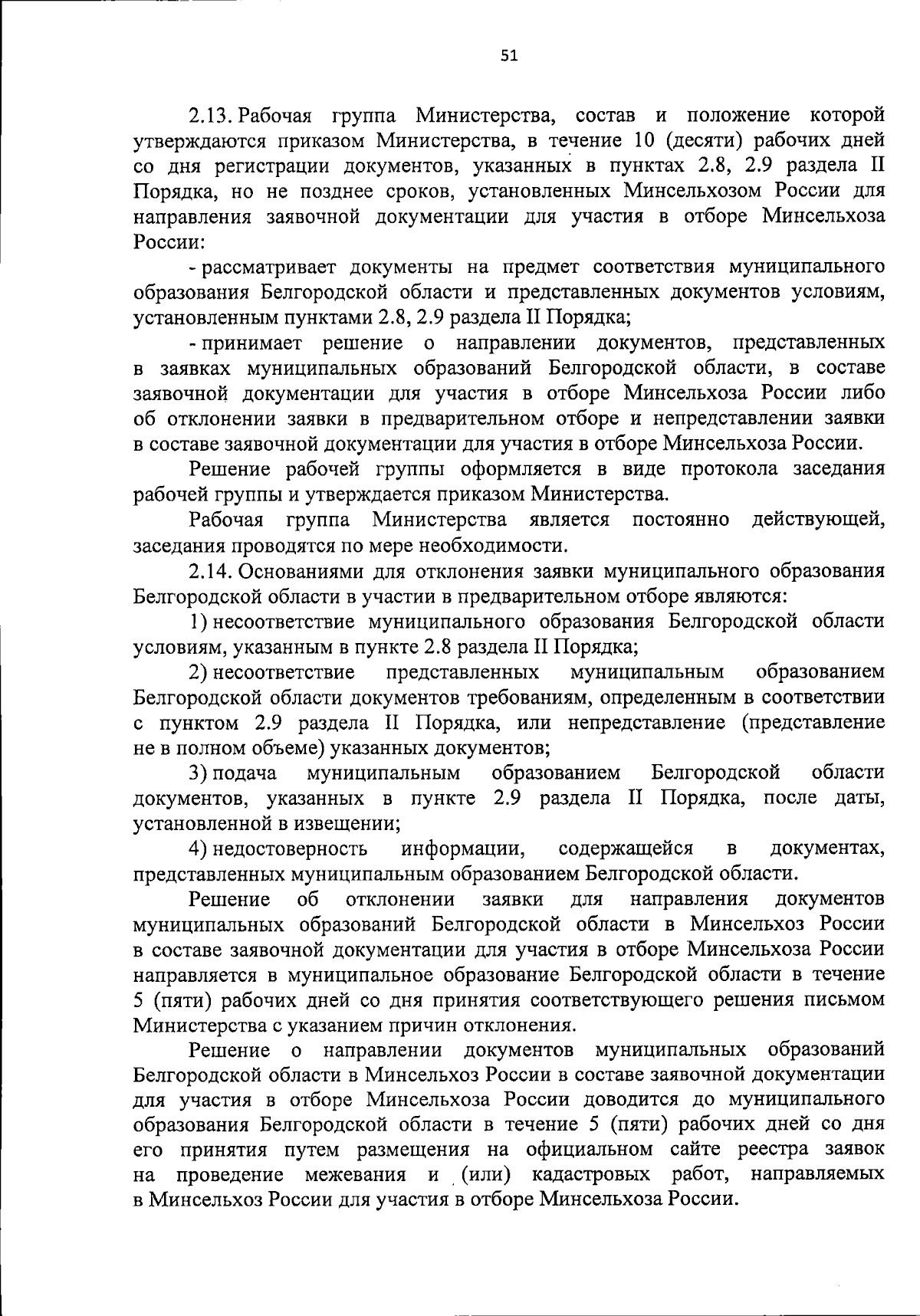 51

2.13. Рабочая группа Министерства, состав и положение которой утверждаются приказом Министерства, в течение 10 (десяти) рабочих дней со дня регистрации документов, указанных в пунктах 2.8, 2.9 раздела II Порядка, но не позднее сроков, установленных Минсельхозом России для направления заявочной документации для участия в отборе Минсельхоза России:

- рассматривает документы на предмет соответствия муниципального образования Белгородской области и представленных документов условиям, установленным пунктами 2.8, 2.9 раздела II Порядка;

- принимает решение о направлении документов, представленных в заявках муниципальных образований Белгородской области, в составе заявочной документации для участия в отборе Минсельхоза России либо об отклонении заявки в предварительном отборе и непредставлении заявки в составе заявочной документации для участия в отборе Минсельхоза России.

Решение рабочей группы оформляется в виде протокола заседания рабочей группы и утверждается приказом Министерства.

Рабочая группа Министерства является постоянно действующей, заседания проводятся по мере необходимости.

2.14. Основаниями для отклонения заявки муниципального образования Белгородской области в участии в предварительном отборе являются:

1) несоответствие муниципального образования Белгородской области условиям, указанным в пункте 2.8 раздела II Порядка;

2) несоответствие представленных муниципальным образованием Белгородской области документов требованиям, определенным в соответствии с пунктом 2.9 раздела II Порядка, или непредставление (представление не в полном объеме) указанных документов;

3) подача муниципальным образованием Белгородской области документов, указанных в пункте 2.9 раздела II Порядка, после даты, установленной в извещении;

4) недостоверность информации, содержащейся в документах, представленных муниципальным образованием Белгородской области.

Решение об отклонении заявки для направления документов муниципальных образований Белгородской области в Минсельхоз России в составе заявочной документации для участия в отборе Минсельхоза России направляется в муниципальное образование Белгородской области в течение 5 (пяти) рабочих дней со дня принятия соответствующего решения письмом Министерства с указанием причин отклонения.

Решение о направлении документов муниципальных образований Белгородской области в Минсельхоз России в составе заявочной документации для участия в отборе Минсельхоза России доводится до муниципального образования Белгородской области в течение 5 (пяти) рабочих дней со дня его принятия путем размещения на официальном сайте реестра заявок на проведение межевания и (или) кадастровых работ, направляемых в Минсельхоз России для участия в отборе Минсельхоза России.